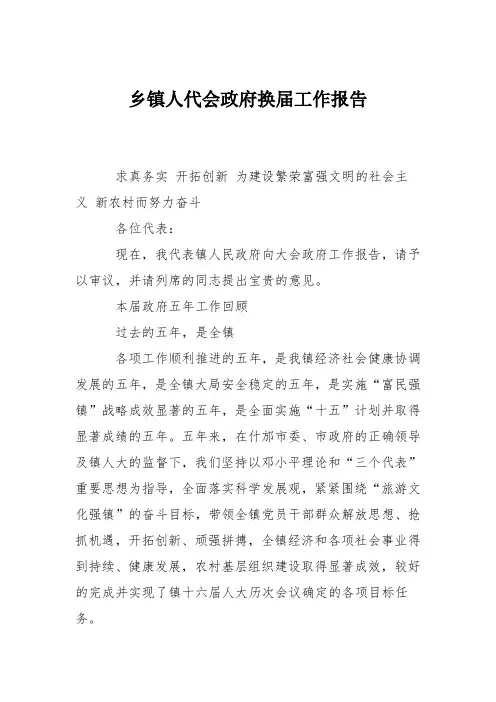 乡镇人代会政府换届工作报告

求真务实 开拓创新 为建设繁荣富强文明的社会主义 新农村而努力奋斗

各位代表：

现在，我代表镇人民政府向大会政府工作报告，请予以审议，并请列席的同志提出宝贵的意见。

本届政府五年工作回顾

过去的五年，是全镇

各项工作顺利推进的五年，是我镇经济社会健康协调发展的五年，是全镇大局安全稳定的五年，是实施“富民强镇”战略成效显著的五年，是全面实施“十五”计划并取得显著成绩的五年。五年来，在什邡市委、市政府的正确领导及镇人大的监督下，我们坚持以邓小平理论和“三个代表”重要思想为指导，全面落实科学发展观，紧紧围绕“旅游文化强镇”的奋斗目标，带领全镇党员干部群众解放思想、抢抓机遇，开拓创新、顽强拼搏，全镇经济和各项社会事业得到持续、健康发展，农村基层组织建设取得显著成效，较好的完成并实现了镇十六届人大历次会议确定的各项目标任务。